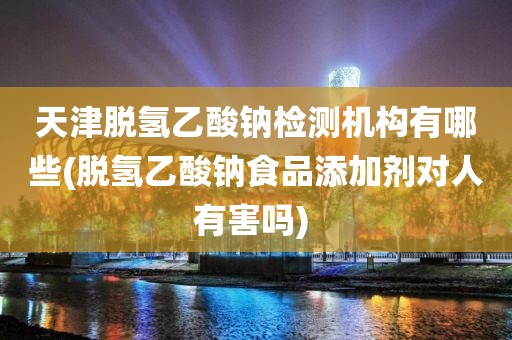 天津脱氢乙酸钠检测机构有哪些(脱氢乙酸钠食品添加剂对人有害吗)